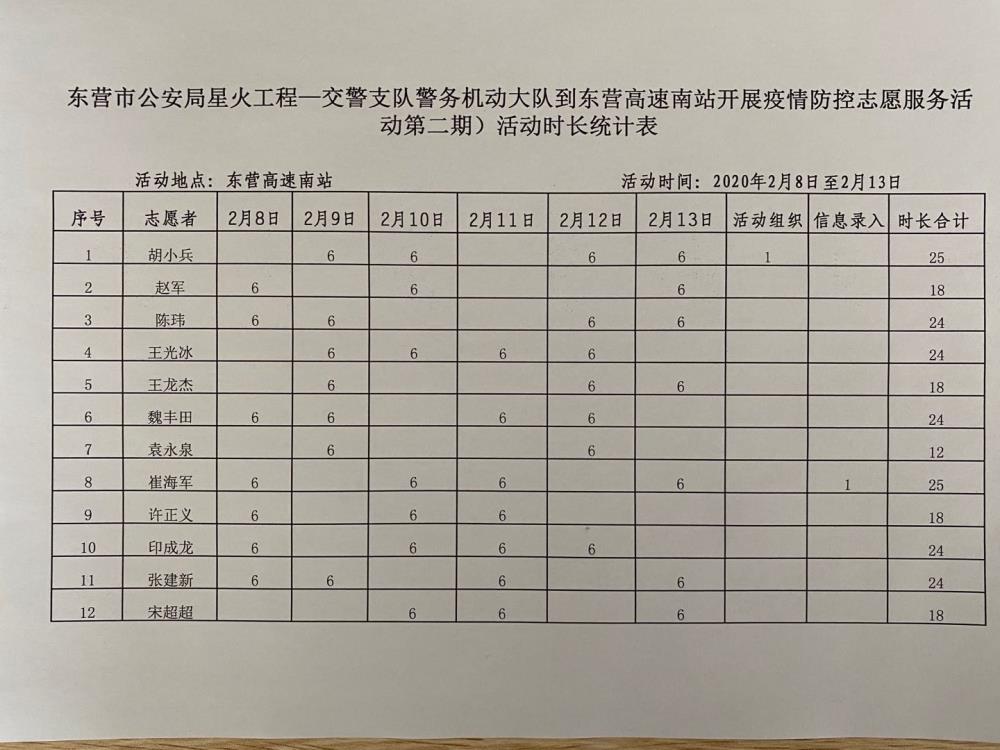 东营市公安局星火工程—交警支队警务机动大队到东营高速南站开展疫情防控志愿服务活动第二期）活动时长统计表

活动地点：东营高速南站

活动时间：2020年2月8日至2月13日

| 序号 | 志愿者 | 2月8日 | 2月9日 | 2月10日 | 2月11日 | 2月12日 | 2月13日 | 活动组织 | 信息录入 | 时长合计 |
|---|---|---|---|---|---|---|---|---|---|---|
| 1 | 胡小兵 | | 6 | 6 | | 6 | 6 | 1 | | 25 |
| 2 | 赵军 | 6 | | 6 | | | 6 | | | 18 |
| 3 | 陈玮 | 6 | 6 | | | 6 | 6 | | | 24 |
| 4 | 王光冰 | | 6 | 6 | 6 | 6 | | | | 24 |
| 5 | 王龙杰 | | 6 | | | 6 | 6 | | | 18 |
| 6 | 魏丰田 | 6 | 6 | | 6 | 6 | | | | 24 |
| 7 | 袁永泉 | | 6 | | | 6 | | | | 12 |
| 8 | 崔海军 | 6 | | 6 | 6 | | 6 | | 1 | 25 |
| 9 | 许正义 | 6 | | 6 | 6 | | | | | 18 |
| 10 | 印成龙 | 6 | | 6 | 6 | 6 | | | | 24 |
| 11 | 张建新 | 6 | 6 | | 6 | | 6 | | | 24 |
| 12 | 宋超超 | | | 6 | 6 | | 6 | | | 18 |